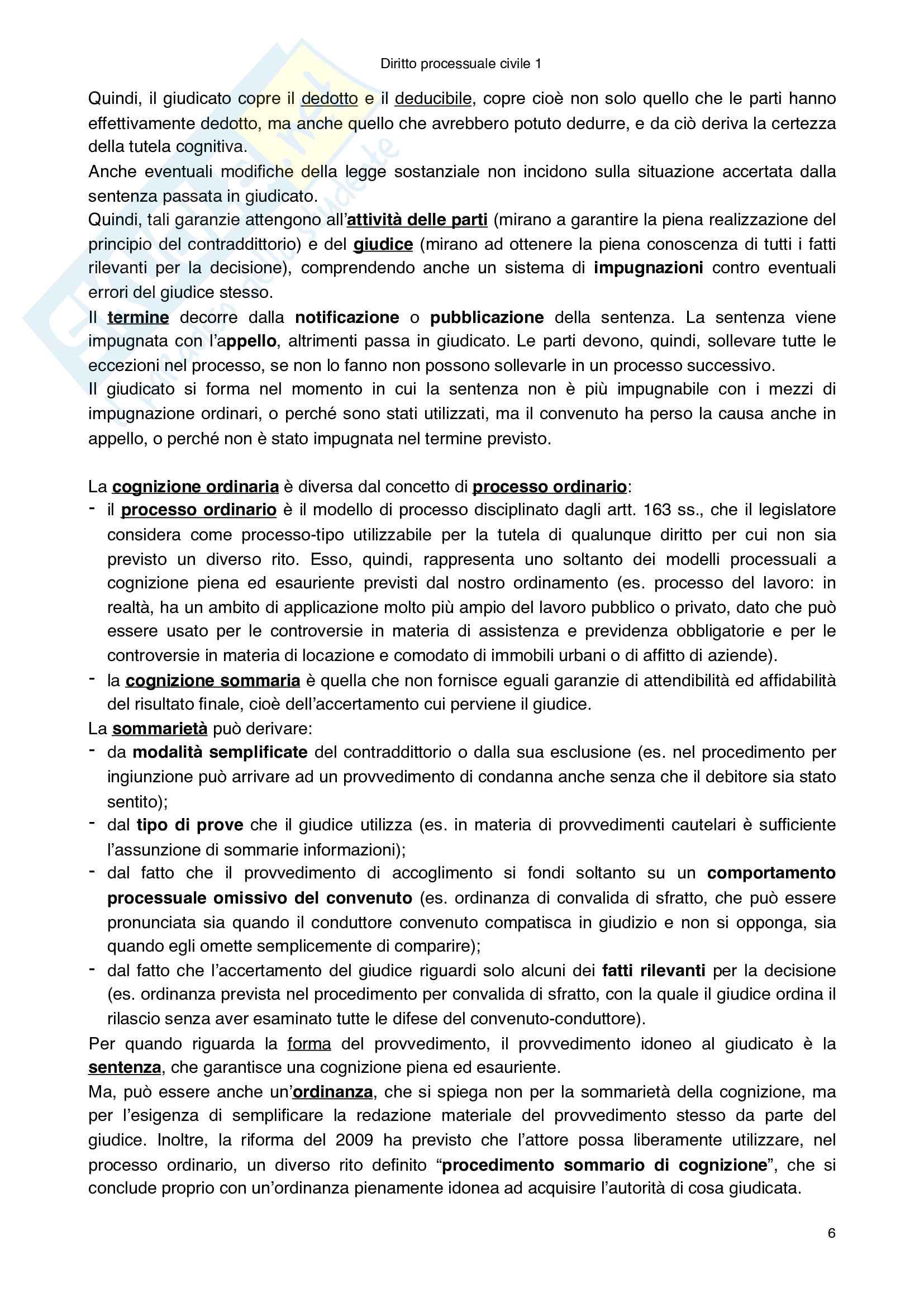 Diritto processuale civile 1

Quindi, il giudicato copre il dedotto e il deducibile, copre cioè non solo quello che le parti hanno effettivamente dedotto, ma anche quello che avrebbero potuto dedurre, e da ciò deriva la certezza della tutela cognitiva.
Anche eventuali modifiche della legge sostanziale non incidono sulla situazione accertata dalla sentenza passata in giudicato.
Quindi, tali garanzie attengono all'attività delle parti (mirano a garantire la piena realizzazione del principio del contraddittorio) e del giudice (mirano ad ottenere la piena conoscenza di tutti i fatti rilevanti per la decisione), comprendendo anche un sistema di impugnazioni contro eventuali errori del giudice stesso.
Il termine decorre dalla notificazione o pubblicazione della sentenza. La sentenza viene impugnata con l'appello, altrimenti passa in giudicato. Le parti devono, quindi, sollevare tutte le eccezioni nel processo, se non lo fanno non possono sollevarle in un processo successivo.
Il giudicato si forma nel momento in cui la sentenza non è più impugnabile con i mezzi di impugnazione ordinari, o perché sono stati utilizzati, ma il convenuto ha perso la causa anche in appello, o perché non è stato impugnata nel termine previsto.

La cognizione ordinaria è diversa dal concetto di processo ordinario:
- il processo ordinario è il modello di processo disciplinato dagli artt. 163 ss., che il legislatore considera come processo-tipo utilizzabile per la tutela di qualunque diritto per cui non sia previsto un diverso rito. Esso, quindi, rappresenta uno soltanto dei modelli processuali a cognizione piena ed esauriente previsti dal nostro ordinamento (es. processo del lavoro: in realtà, ha un ambito di applicazione molto più ampio del lavoro pubblico o privato, dato che può essere usato per le controversie in materia di assistenza e previdenza obbligatorie e per le controversie in materia di locazione e comodato di immobili urbani o di affitto di aziende).
- la cognizione sommaria è quella che non fornisce eguali garanzie di attendibilità ed affidabilità del risultato finale, cioè dell'accertamento cui perviene il giudice.
La sommarietà può derivare:
- da modalità semplificate del contraddittorio o dalla sua esclusione (es. nel procedimento per ingiunzione può arrivare ad un provvedimento di condanna anche senza che il debitore sia stato sentito);
- dal tipo di prove che il giudice utilizza (es. in materia di provvedimenti cautelari è sufficiente l'assunzione di sommarie informazioni);
- dal fatto che il provvedimento di accoglimento si fondi soltanto su un comportamento processuale omissivo del convenuto (es. ordinanza di convalida di sfratto, che può essere pronunciata sia quando il conduttore convenuto compatisca in giudizio e non si opponga, sia quando egli omette semplicemente di comparire);
- dal fatto che l'accertamento del giudice riguardi solo alcuni dei fatti rilevanti per la decisione (es. ordinanza prevista nel procedimento per convalida di sfratto, con la quale il giudice ordina il rilascio senza aver esaminato tutte le difese del convenuto-conduttore).
Per quando riguarda la forma del provvedimento, il provvedimento idoneo al giudicato è la sentenza, che garantisce una cognizione piena ed esauriente.
Ma, può essere anche un'ordinanza, che si spiega non per la sommarietà della cognizione, ma per l'esigenza di semplificare la redazione materiale del provvedimento stesso da parte del giudice. Inoltre, la riforma del 2009 ha previsto che l'attore possa liberamente utilizzare, nel processo ordinario, un diverso rito definito "procedimento sommario di cognizione", che si conclude proprio con un'ordinanza pienamente idonea ad acquisire l'autorità di cosa giudicata.

6